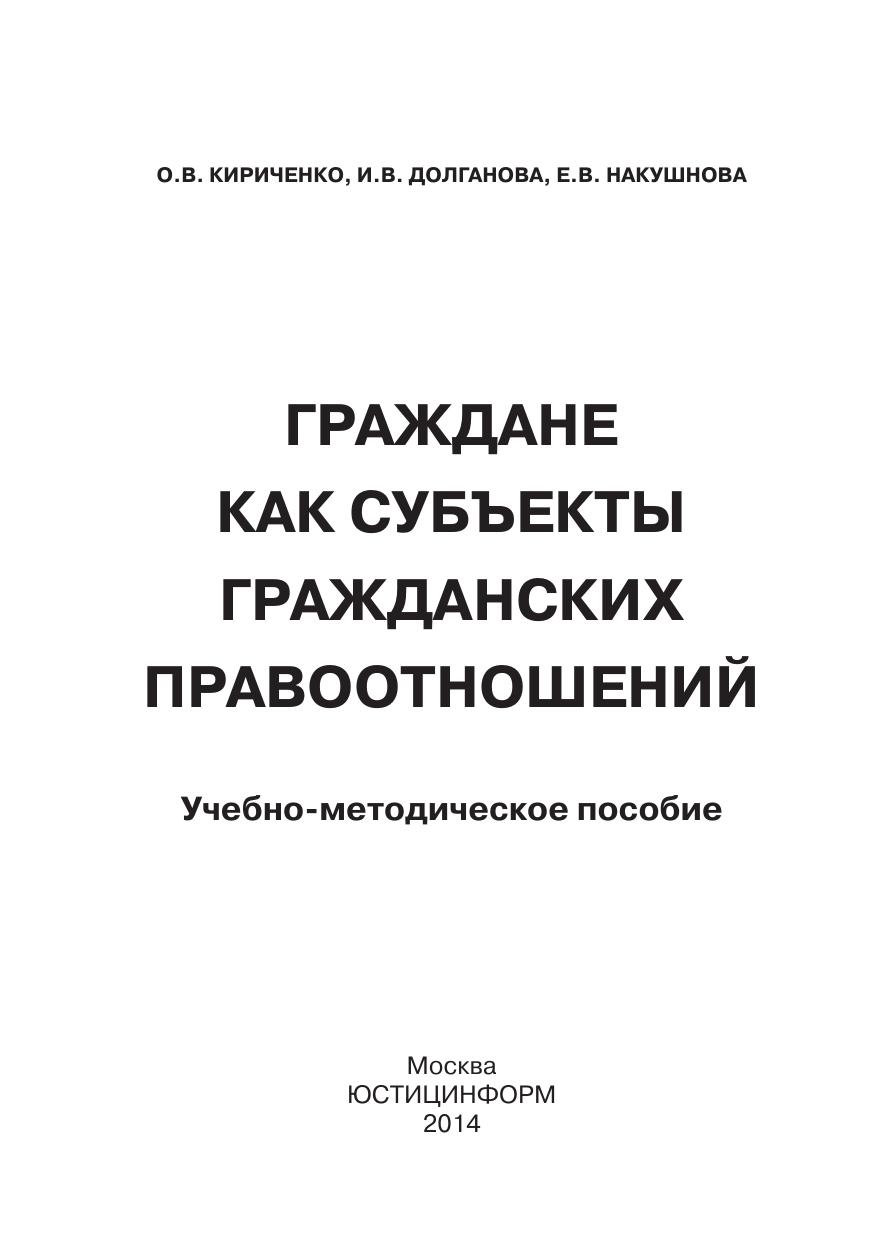 О.В. КИРИЧЕНКО, И.В. ДОЛГАНОВА, Е.В. НАКУШНОВА

ГРАЖДАНЕ
КАК СУБЪЕКТЫ
ГРАЖДАНСКИХ
ПРАВООТНОШЕНИЙ

Учебно-методическое пособие

Москва
ЮСТИЦИНФОРМ
2014